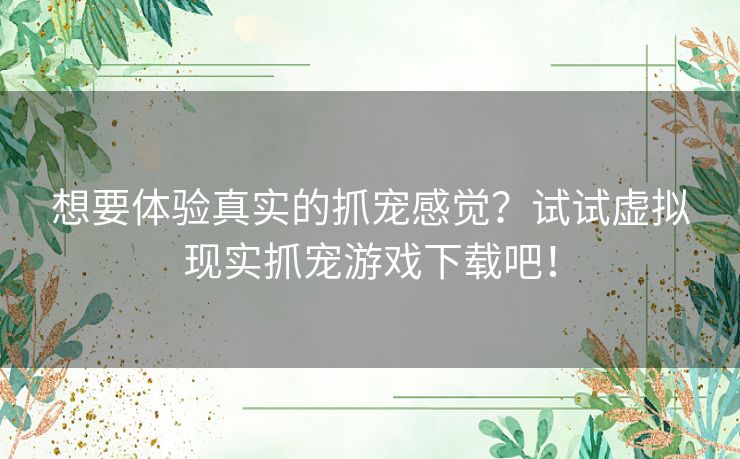 想要体验真实的抓宠感觉？试试虚拟现实抓宠游戏下载吧！